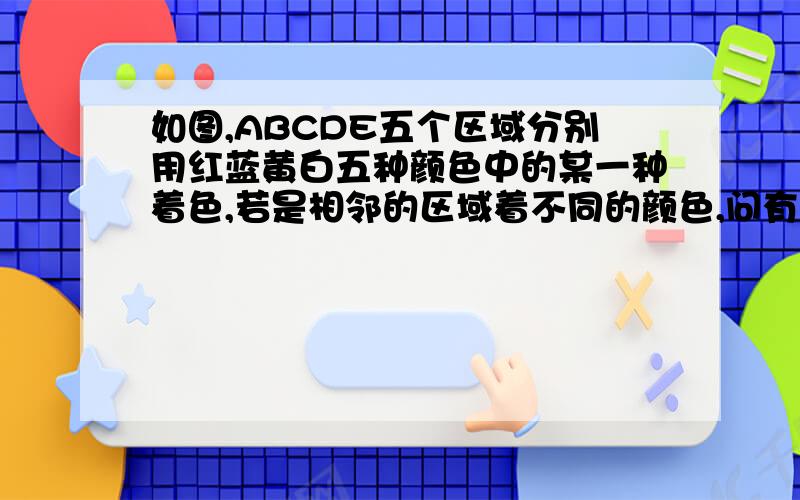 如图,ABCDE五个区域分别用红蓝黄白五种颜色中的某一种着色,若是相邻的区域着不同的颜色,问有